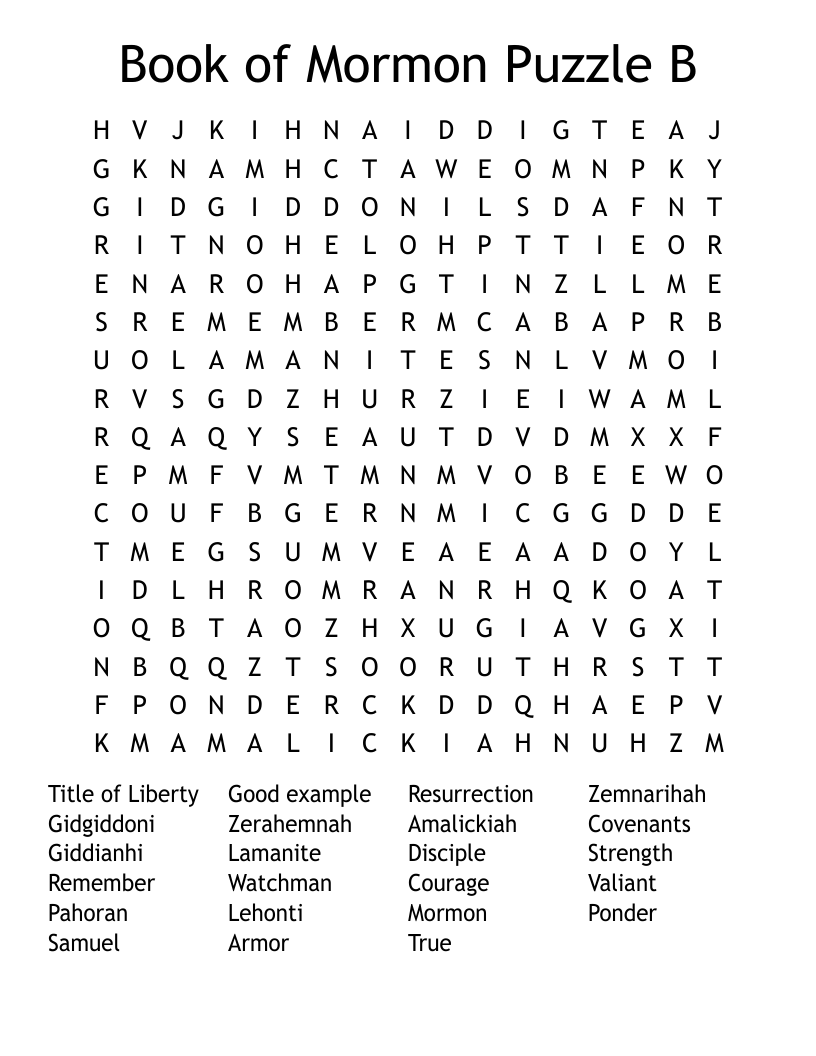 Book of Mormon Puzzle B

H V J K I H N A I D D I G T E A J
G K N A M H C T A W E O M N P K Y
G I D G I D D O N I L S D A F N T
R I T N O H E L O H P T T I E O R
E N A R O H A P G T I N Z L L M E
S R E M E M B E R M C A B A P R B
U O L A M A N I T E S N L V M O I
R V S G D Z H U R Z I E I W A M L
R Q A Q Y S E A U T D V D M X X F
E P M F V M T M N M V O B E E W O
C O U F B G E R N M I C G G D D E
T M E G S U M V E A E A A D O Y L
I D L H R O M R A N R H Q K O A T
O Q B T A O Z H X U G I A V G X I
N B Q Q Z T S O O R U T H R S T T
F P O N D E R C K D D Q H A E P V
K M A M A L I C K I A H N U H Z M

Title of Liberty
Gidgiddoni
Giddianhi
Remember
Pahoran
Samuel

Good example
Zerahemnah
Lamanite
Watchman
Lehonti
Armor

Resurrection
Amalickiah
Disciple
Courage
Mormon
True

Zemnarihah
Covenants
Strength
Valiant
Ponder